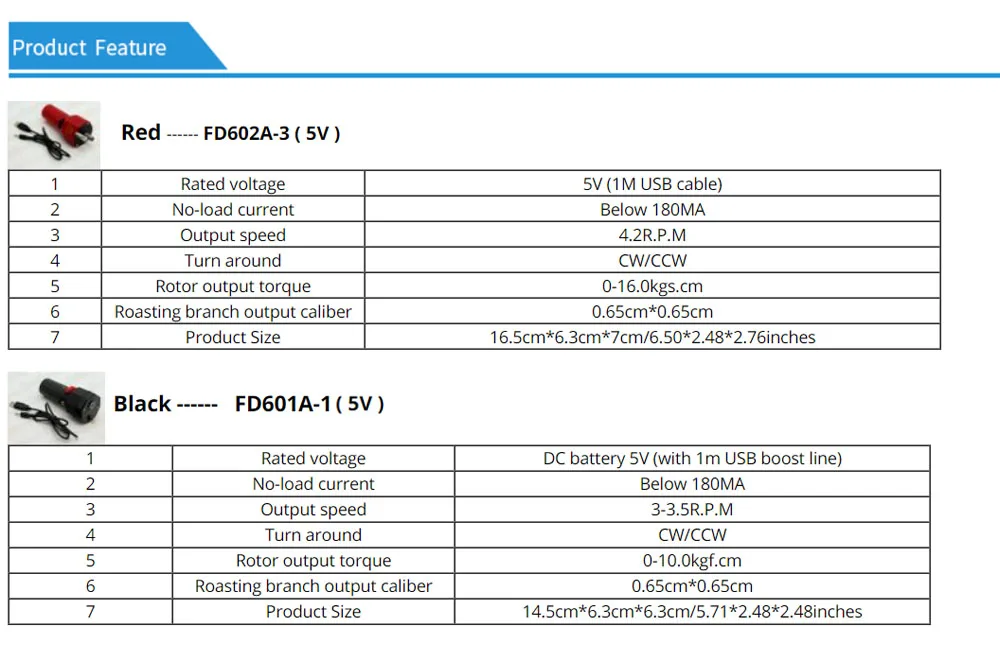 Product Feature

Red ------ FD602A-3 ( 5V )

| 1 | Rated voltage | 5V (1M USB cable) |
|---|---|---|
| 2 | No-load current | Below 180MA |
| 3 | Output speed | 4.2R.P.M |
| 4 | Turn around | CW/CCW |
| 5 | Rotor output torque | 0-16.0kgs.cm |
| 6 | Roasting branch output caliber | 0.65cm*0.65cm |
| 7 | Product Size | 16.5cm*6.3cm*7cm/6.50*2.48*2.76inches |

Black ------ FD601A-1 ( 5V )

| 1 | Rated voltage | DC battery 5V (with 1m USB boost line) |
|---|---|---|
| 2 | No-load current | Below 180MA |
| 3 | Output speed | 3-3.5R.P.M |
| 4 | Turn around | CW/CCW |
| 5 | Rotor output torque | 0-10.0kgf.cm |
| 6 | Roasting branch output caliber | 0.65cm*0.65cm |
| 7 | Product Size | 14.5cm*6.3cm*6.3cm/5.71*2.48*2.48inches |